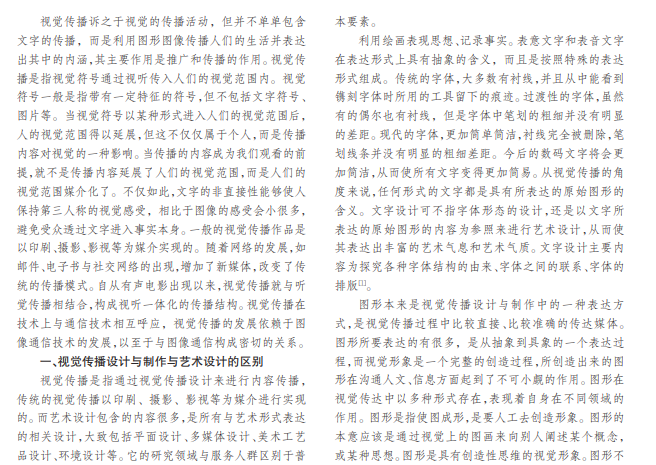 视觉传播诉之于视觉的传播活动，但并不单单包含文字的传播，而是利用图形图像传播人们的生活并表达出其中的内涵，其主要作用是推广和传播的作用。视觉传播是指视觉符号通过视听传入人们的视觉范围内。视觉符号一般是指带有一定特征的符号，但不包括文字符号、图片等。当视觉符号以某种形式进入人们的视觉范围后，人的视觉范围得以延展，但这不仅仅属于个人，而是传播内容对视觉的一种影响。当传播的内容成为我们观看的前提，就不是传播内容延展了人们的视觉范围，而是人们的视觉范围媒介化了。不仅如此，文字的非直接性能够使人保持第三人称的视觉感受，相比于图像的感受会小很多，避免受众透过文字进入事实本身。一般的视觉传播作品是以印刷、摄影、影视等为媒介实现的。随着网络的发展，如邮件、电子书与社交网络的出现，增加了新媒体，改变了传统的传播模式。自从有声电影出现以来，视觉传播就与听觉传播相结合，构成视听一体化的传播结构。视觉传播在技术上与通信技术相互呼应，视觉传播的发展依赖于图像通信技术的发展，以至于与图像通信构成密切的关系。

一、视觉传播设计与制作与艺术设计的区别

视觉传播是指通过视觉传播设计来进行内容传播，传统的视觉传播以印刷、摄影、影视等为媒介进行实现的。而艺术设计包含的内容很多，是所有与艺术形式表达的相关设计，大致包括平面设计、多媒体设计、美术工艺品设计、环境设计等。它的研究领域与服务人群区别于普

本要素。

利用绘画表现思想、记录事实。表意文字和表音文字在表达形式上具有抽象的含义，而且是按照特殊的表达形式组成。传统的字体，大多数有衬线，并且从中能看到镌刻字体时所用的工具留下的痕迹。过渡性的字体，虽然有的偶尔也有衬线，但是字体中笔划的粗细并没有明显的差距。现代的字体，更加简单简洁，衬线完全被删除，笔划线条并没有明显的粗细差距。今后的数码文字将会更加简洁，从而使所有文字变得更加简易。从视觉传播的角度来说，任何形式的文字都是具有所表达的原始图形的含义。文字设计可不指字体形态的设计，还是以文字所表达的原始图形的内容为参照来进行艺术设计，从而使其表达出丰富的艺术气息和艺术气质。文字设计主要内容为探究各种字体结构的由来、字体之间的联系、字体的排版$^{[1]}$。

图形本来是视觉传播设计与制作中的一种表达方式，是视觉传播过程中比较直接、比较准确的传达媒体。图形所要表达的有很多，是从抽象到具象的一个表达过程，而视觉形象是一个完整的创造过程，所创造出来的图形在沟通人文、信息方面起到了不可小觑的作用。图形在视觉传达中以多种形式存在，表现着自身在不同领域的作用。图形是指使图成形，是要人工去创造形象。图形的本意应该是通过视觉上的图画来向别人阐述某个概念，或某种思想。图形是具有创造性思维的视觉形象。图形不